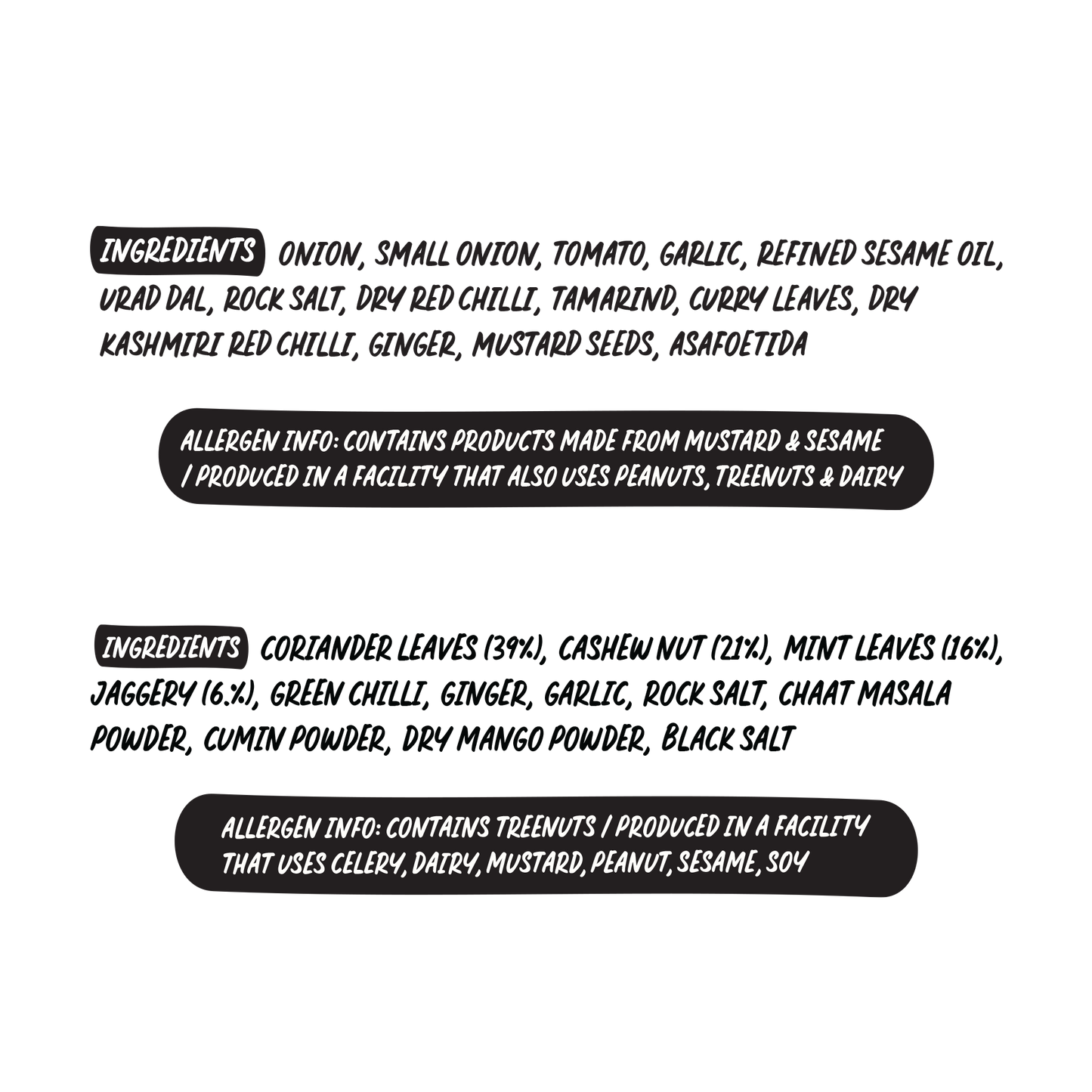 INGREDIENTS ONION, SMALL ONION, TOMATO, GARLIC, REFINED SESAME OIL, URAD DAL, ROCK SALT, DRY RED CHILLI, TAMARIND, CURRY LEAVES, DRY KASHMIRI RED CHILLI, GINGER, MUSTARD SEEDS, ASAFOETIDA

ALLERGEN INFO: CONTAINS PRODUCTS MADE FROM MUSTARD & SESAME / PRODUCED IN A FACILITY THAT ALSO USES PEANUTS, TREENUTS & DAIRY

INGREDIENTS CORIANDER LEAVES (39%), CASHEW NUT (21%), MINT LEAVES (16%), JAGGERY (6.%), GREEN CHILLI, GINGER, GARLIC, ROCK SALT, CHAAT MASALA POWDER, CUMIN POWDER, DRY MANGO POWDER, BLACK SALT

ALLERGEN INFO: CONTAINS TREENUTS / PRODUCED IN A FACILITY THAT USES CELERY, DAIRY, MUSTARD, PEANUT, SESAME, SOY